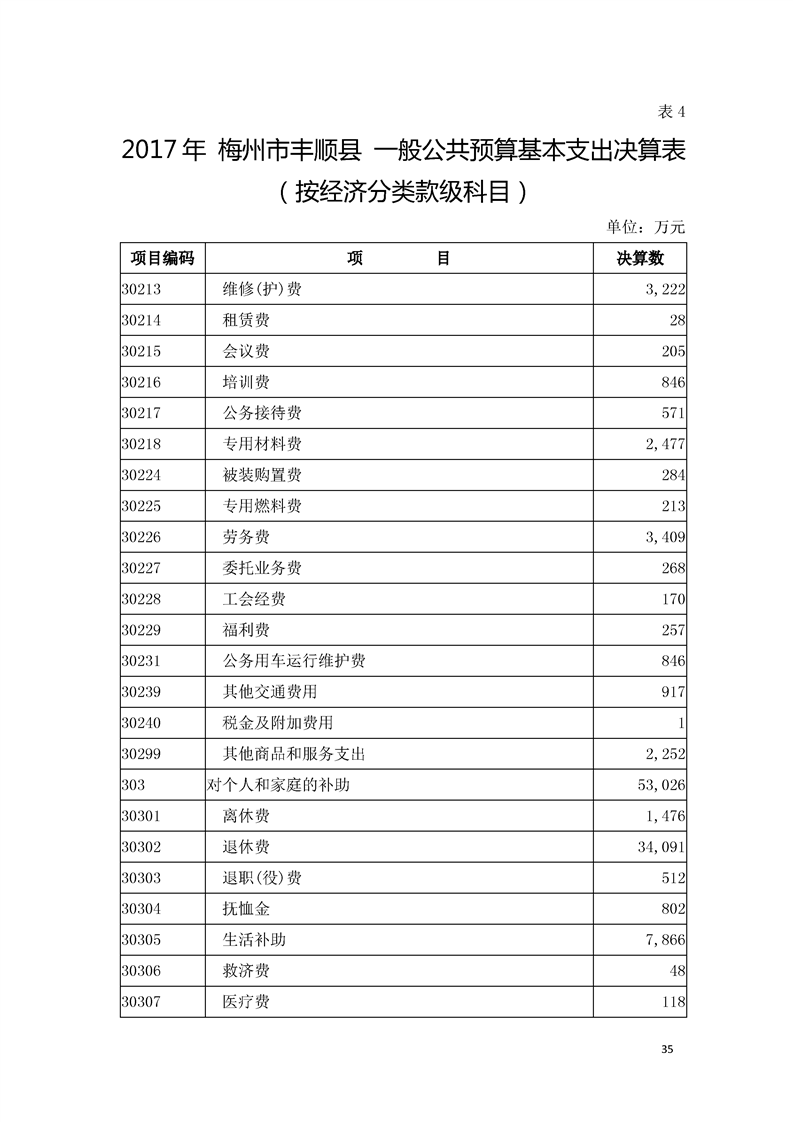 表 4

2017 年 梅州市丰顺县 一般公共预算基本支出决算表

（按经济分类款级科目）

单位：万元

| 项目编码 | 项　　　目 | 决算数 |
|---|---|---|
| 30213 | 维修(护)费 | 3,222 |
| 30214 | 租赁费 | 28 |
| 30215 | 会议费 | 205 |
| 30216 | 培训费 | 846 |
| 30217 | 公务接待费 | 571 |
| 30218 | 专用材料费 | 2,477 |
| 30224 | 被装购置费 | 284 |
| 30225 | 专用燃料费 | 213 |
| 30226 | 劳务费 | 3,409 |
| 30227 | 委托业务费 | 268 |
| 30228 | 工会经费 | 170 |
| 30229 | 福利费 | 257 |
| 30231 | 公务用车运行维护费 | 846 |
| 30239 | 其他交通费用 | 917 |
| 30240 | 税金及附加费用 | 1 |
| 30299 | 其他商品和服务支出 | 2,252 |
| 303 | 对个人和家庭的补助 | 53,026 |
| 30301 | 离休费 | 1,476 |
| 30302 | 退休费 | 34,091 |
| 30303 | 退职(役)费 | 512 |
| 30304 | 抚恤金 | 802 |
| 30305 | 生活补助 | 7,866 |
| 30306 | 救济费 | 48 |
| 30307 | 医疗费 | 118 |

35